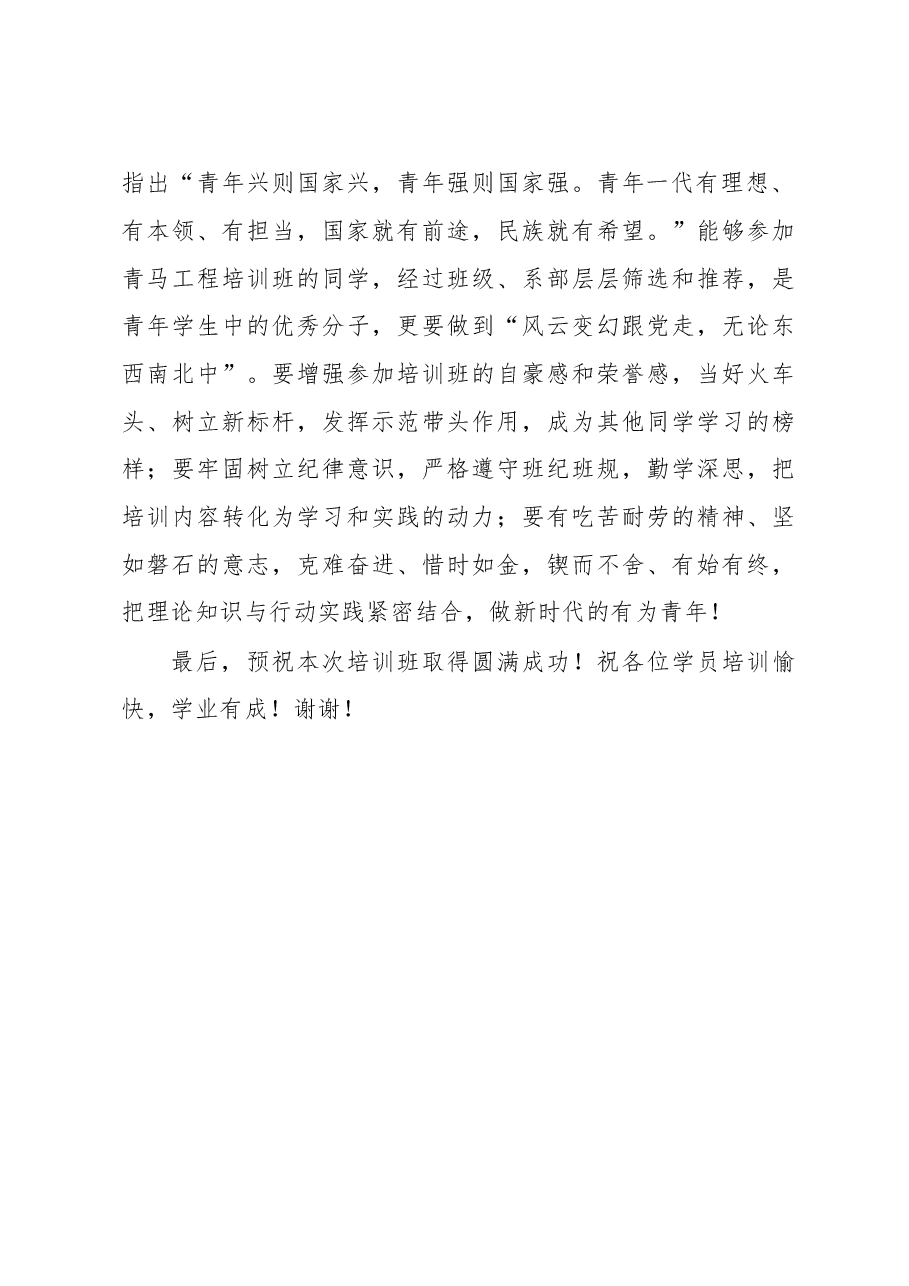 指出“青年兴则国家兴，青年强则国家强。青年一代有理想、有本领、有担当，国家就有前途，民族就有希望。”能够参加青马工程培训班的同学，经过班级、系部层层筛选和推荐，是青年学生中的优秀分子，更要做到“风云变幻跟党走，无论东西南北中”。要增强参加培训班的自豪感和荣誉感，当好火车头、树立新标杆，发挥示范带头作用，成为其他同学学习的榜样；要牢固树立纪律意识，严格遵守班纪班规，勤学深思，把培训内容转化为学习和实践的动力；要有吃苦耐劳的精神、坚如磐石的意志，克难奋进、惜时如金，锲而不舍、有始有终，把理论知识与行动实践紧密结合，做新时代的有为青年！

最后，预祝本次培训班取得圆满成功！祝各位学员培训愉快，学业有成！谢谢！